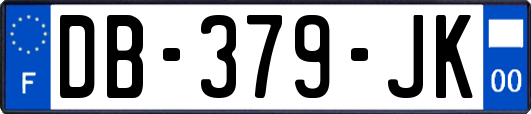 F
DB-379-JK
00